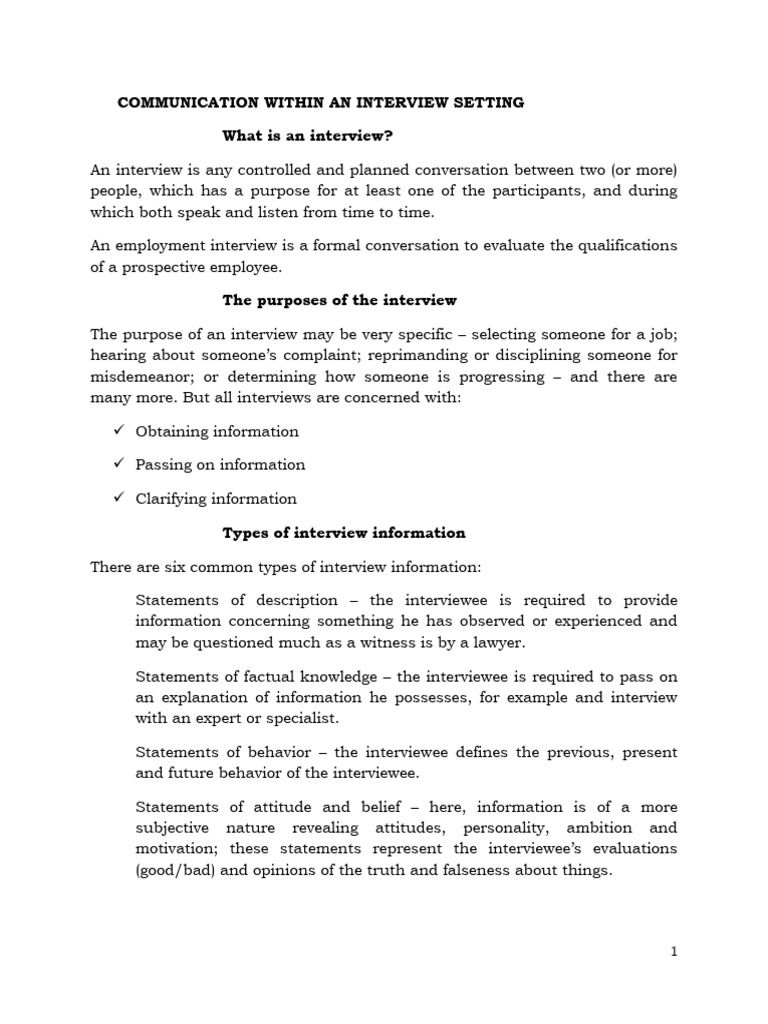 COMMUNICATION WITHIN AN INTERVIEW SETTING

What is an interview?

An interview is any controlled and planned conversation between two (or more) people, which has a purpose for at least one of the participants, and during which both speak and listen from time to time.

An employment interview is a formal conversation to evaluate the qualifications of a prospective employee.

The purposes of the interview

The purpose of an interview may be very specific – selecting someone for a job; hearing about someone's complaint; reprimanding or disciplining someone for misdemeanor; or determining how someone is progressing – and there are many more. But all interviews are concerned with:

✓ Obtaining information

✓ Passing on information

✓ Clarifying information

Types of interview information

There are six common types of interview information:

Statements of description – the interviewee is required to provide information concerning something he has observed or experienced and may be questioned much as a witness is by a lawyer.

Statements of factual knowledge – the interviewee is required to pass on an explanation of information he possesses, for example and interview with an expert or specialist.

Statements of behavior – the interviewee defines the previous, present and future behavior of the interviewee.

Statements of attitude and belief – here, information is of a more subjective nature revealing attitudes, personality, ambition and motivation; these statements represent the interviewee's evaluations (good/bad) and opinions of the truth and falseness about things.

1